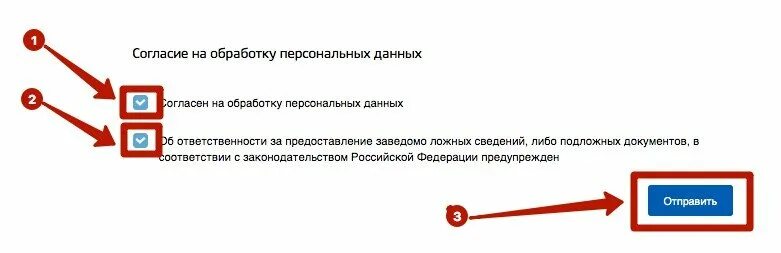 1

Согласие на обработку персональных данных

2

Согласен на обработку персональных данных

Об ответственности за предоставление заведомо ложных сведений, либо подложных документов, в соответствии с законодательством Российской Федерации предупрежден

3

Отправить